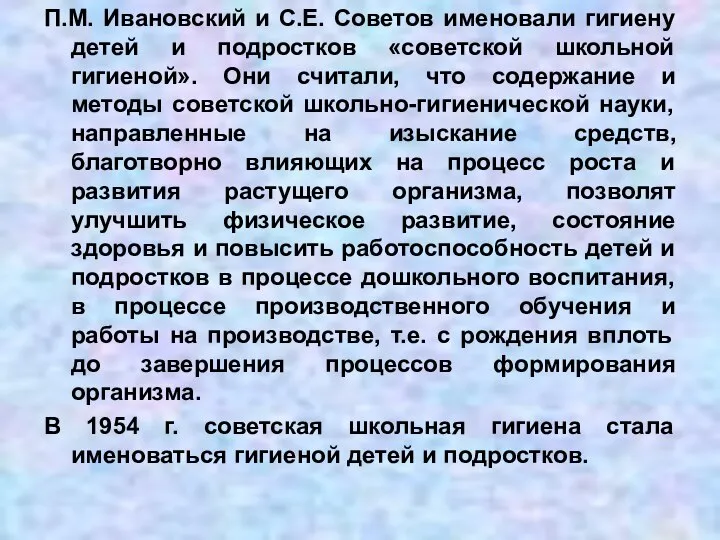 П.М. Ивановский и С.Е. Советов именовали гигиену детей и подростков «советской школьной гигиеной». Они считали, что содержание и методы советской школьно-гигиенической науки, направленные на изыскание средств, благотворно влияющих на процесс роста и развития растущего организма, позволят улучшить физическое развитие, состояние здоровья и повысить работоспособность детей и подростков в процессе дошкольного воспитания, в процессе производственного обучения и работы на производстве, т.е. с рождения вплоть до завершения процессов формирования организма.

В 1954 г. советская школьная гигиена стала именоваться гигиеной детей и подростков.